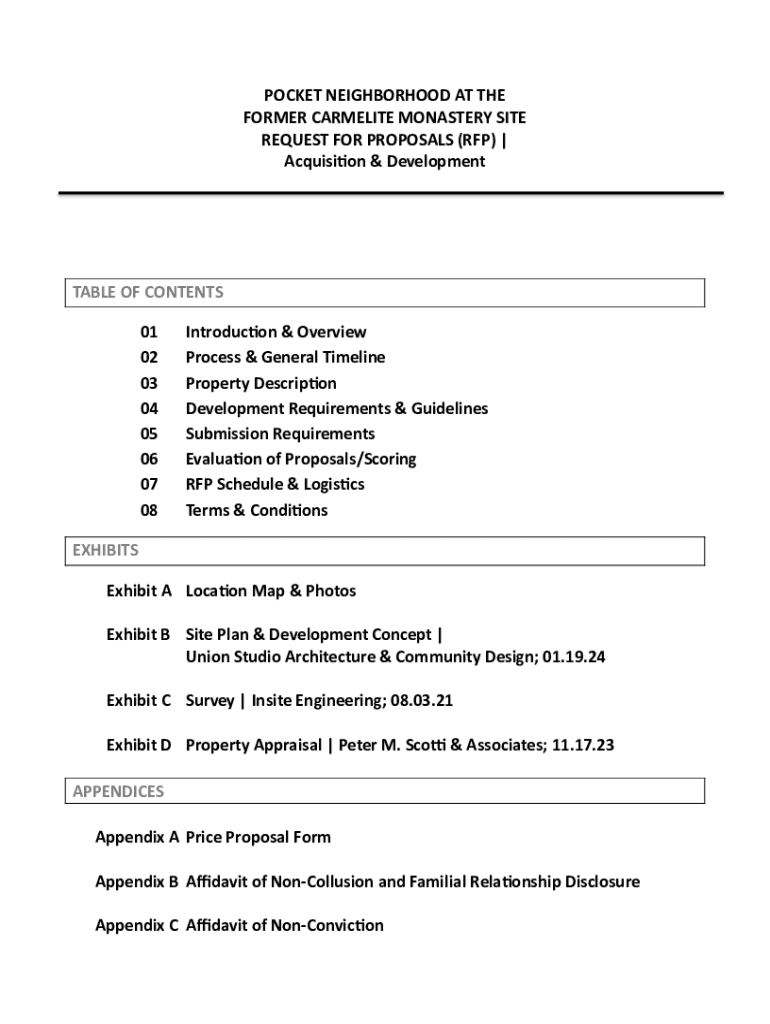 POCKET NEIGHBORHOOD AT THE
FORMER CARMELITE MONASTERY SITE
REQUEST FOR PROPOSALS (RFP) |
Acquisition & Development

TABLE OF CONTENTS

01 Introduction & Overview
02 Process & General Timeline
03 Property Description
04 Development Requirements & Guidelines
05 Submission Requirements
06 Evaluation of Proposals/Scoring
07 RFP Schedule & Logistics
08 Terms & Conditions

EXHIBITS

Exhibit A Location Map & Photos

Exhibit B Site Plan & Development Concept | Union Studio Architecture & Community Design; 01.19.24

Exhibit C Survey | Insite Engineering; 08.03.21

Exhibit D Property Appraisal | Peter M. Scotti & Associates; 11.17.23

APPENDICES

Appendix A Price Proposal Form

Appendix B Affidavit of Non-Collusion and Familial Relationship Disclosure

Appendix C Affidavit of Non-Conviction